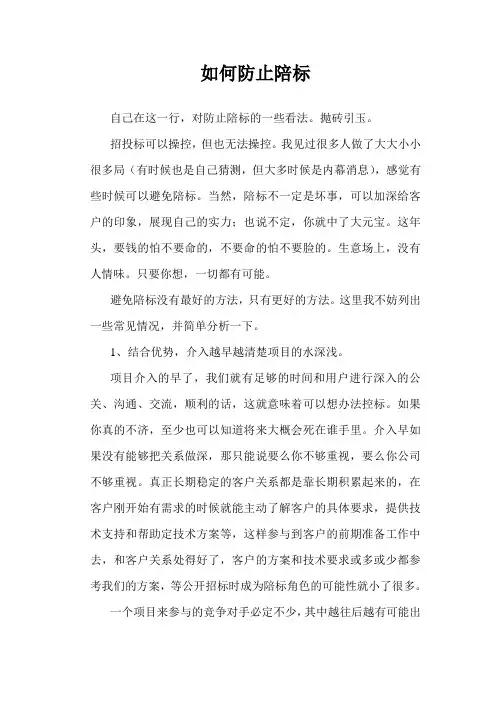 如何防止陪标

自己在这一行，对防止陪标的一些看法。抛砖引玉。

招投标可以操控，但也无法操控。我见过很多人做了大大小小很多局（有时候也是自己猜测，但大多时候是内幕消息），感觉有些时候可以避免陪标。当然，陪标不一定是坏事，可以加深给客户的印象，展现自己的实力；也说不定，你就中了大元宝。这年头，要钱的怕不要命的，不要命的怕不要脸的。生意场上，没有人情味。只要你想，一切都有可能。

避免陪标没有最好的方法，只有更好的方法。这里我不妨列出一些常见情况，并简单分析一下。

1、结合优势，介入越早越清楚项目的水深浅。

项目介入的早了，我们就有足够的时间和用户进行深入的公关、沟通、交流，顺利的话，这就意味着可以想办法控标。如果你真的不济，至少也可以知道将来大概会死在谁手里。介入早如果没有能够把关系做深，那只能说要么你不够重视，要么你公司不够重视。真正长期稳定的客户关系都是靠长期积累起来的，在客户刚开始有需求的时候就能主动了解客户的具体要求，提供技术支持和帮助定技术方案等，这样参与到客户的前期准备工作中去，和客户关系处得好了，客户的方案和技术要求或多或少都参考我们的方案，等公开招标时成为陪标角色的可能性就小了很多。

一个项目来参与的竞争对手必定不少，其中越往后越有可能出